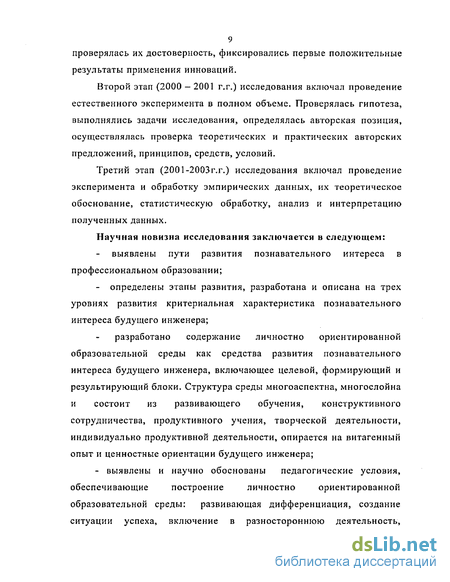 9

проверялась их достоверность, фиксировались первые положительные результаты применения инноваций.

Второй этап (2000 – 2001 г.г.) исследования включал проведение естественного эксперимента в полном объеме. Проверялась гипотеза, выполнялись задачи исследования, определялась авторская позиция, осуществлялась проверка теоретических и практических авторских предложений, принципов, средств, условий.

Третий этап (2001-2003г.г.) исследования включал проведение эксперимента и обработку эмпирических данных, их теоретическое обоснование, статистическую обработку, анализ и интерпретацию полученных данных.

Научная новизна исследования заключается в следующем:

- выявлены пути развития познавательного интереса в профессиональном образовании;

- определены этапы развития, разработана и описана на трех уровнях развития критериальная характеристика познавательного интереса будущего инженера;

- разработано содержание личностно ориентированной образовательной среды как средства развития познавательного интереса будущего инженера, включающее целевой, формирующий и результирующий блоки. Структура среды многоаспектна, многослойна и состоит из развивающего обучения, конструктивного сотрудничества, продуктивного учения, творческой деятельности, индивидуально продуктивной деятельности, опирается на витагенный опыт и ценностные ориентации будущего инженера;

- выявлены и научно обоснованы педагогические условия, обеспечивающие построение личностно ориентированной образовательной среды: развивающая дифференциация, создание ситуации успеха, включение в разностороннюю деятельность,

dsLib.net
библиотека диссертаций